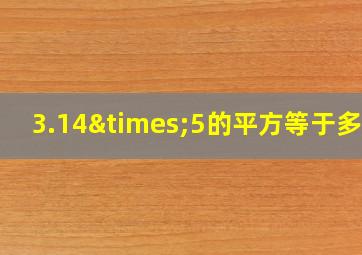 3.14&times;5的平方等于多